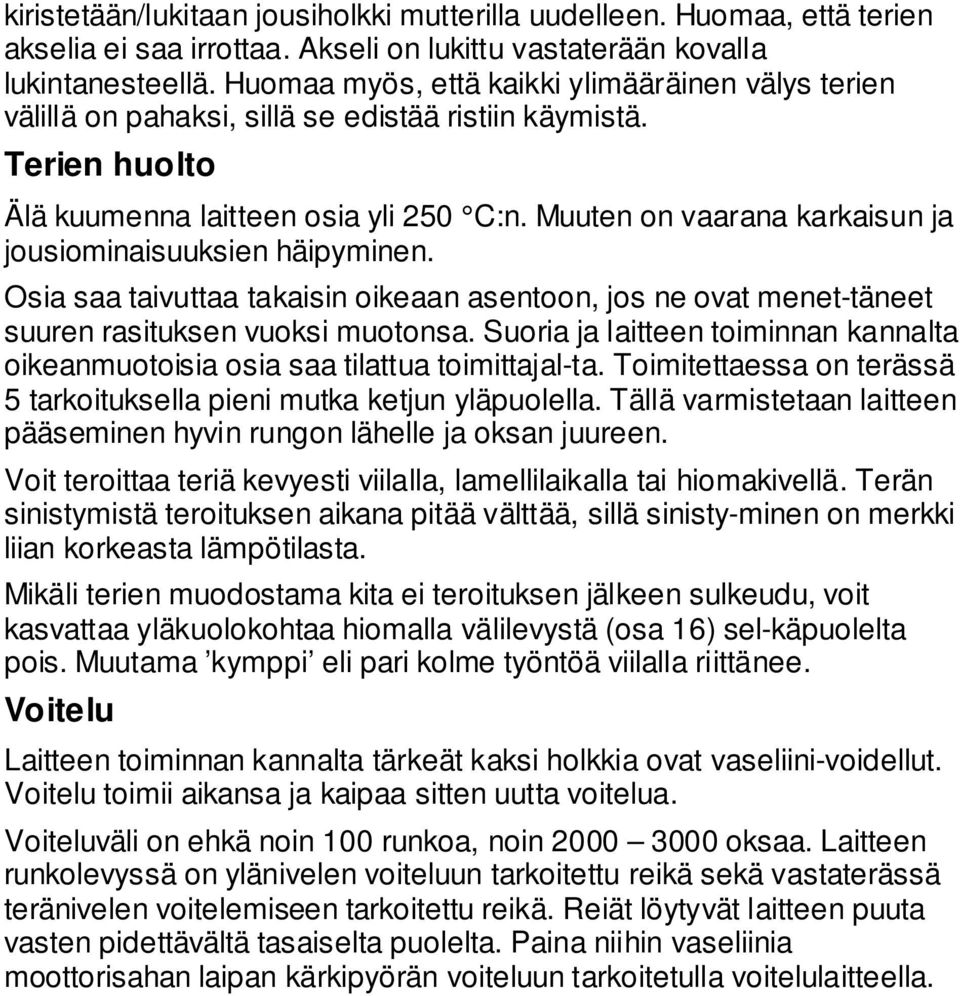 kiristetään/lukitaan jousiholkki mutterilla uudelleen. Huomaa, että terien akselia ei saa irrottaa. Akseli on lukittu vastaterään kovalla lukintanesteellä. Huomaa myös, että kaikki ylimääräinen välys terien välillä on pahaksi, sillä se edistää ristiin käymistä.

Terien huolto

Älä kuumenna laitteen osia yli 250 °C:n. Muuten on vaarana karkaisun ja jousiominaisuuksien häipyminen.

Osia saa taivuttaa takaisin oikeaan asentoon, jos ne ovat menet-täneet suuren rasituksen vuoksi muotonsa. Suoria ja laitteen toiminnan kannalta oikeanmuotoisia osia saa tilattua toimittajal-ta. Toimitettaessa on terässä 5 tarkoituksella pieni mutka ketjun yläpuolella. Tällä varmistetaan laitteen pääseminen hyvin rungon lähelle ja oksan juureen.

Voit teroittaa teriä kevyesti viilalla, lamellilaikalla tai hiomakivellä. Terän sinistymistä teroituksen aikana pitää välttää, sillä sinisty-minen on merkki liian korkeasta lämpötilasta.

Mikäli terien muodostama kita ei teroituksen jälkeen sulkeudu, voit kasvattaa yläkuolokohtaa hiomalla välilevystä (osa 16) sel-käpuolelta pois. Muutama ’kymppi’ eli pari kolme työntöä viilalla riittänee.

Voitelu

Laitteen toiminnan kannalta tärkeät kaksi holkkia ovat vaseliini-voidellut. Voitelu toimii aikansa ja kaipaa sitten uutta voitelua.

Voiteluväli on ehkä noin 100 runkoa, noin 2000 – 3000 oksaa. Laitteen runkolevyssä on ylänivelen voiteluun tarkoitettu reikä sekä vastaterässä teränivelen voitelemiseen tarkoitettu reikä. Reiät löytyvät laitteen puuta vasten pidettävältä tasaiselta puolelta. Paina niihin vaseliinia moottorisahan laipan kärkipyörän voiteluun tarkoitetulla voitelulaitteella.